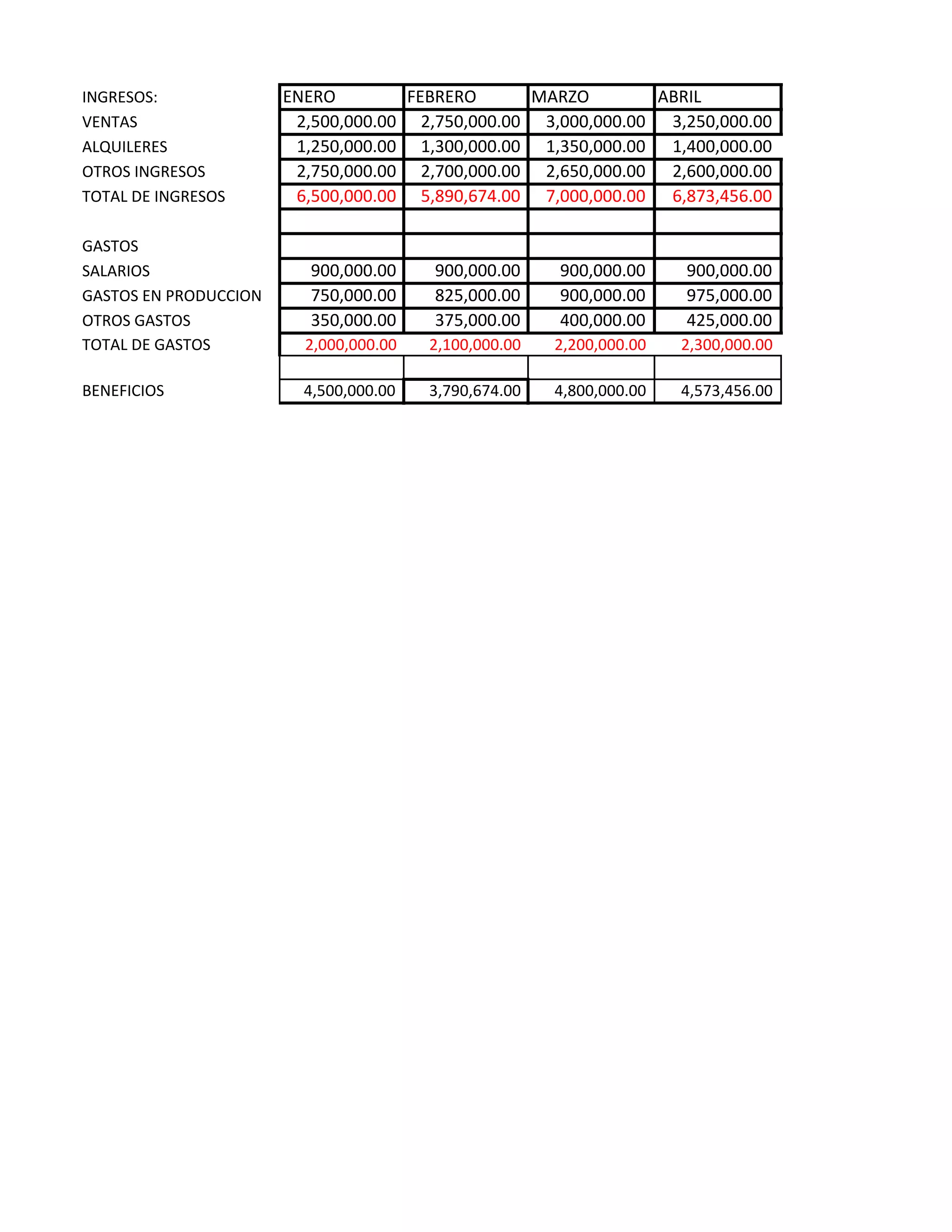 | INGRESOS: | ENERO | FEBRERO | MARZO | ABRIL |
|---|---|---|---|---|
| VENTAS | 2,500,000.00 | 2,750,000.00 | 3,000,000.00 | 3,250,000.00 |
| ALQUILERES | 1,250,000.00 | 1,300,000.00 | 1,350,000.00 | 1,400,000.00 |
| OTROS INGRESOS | 2,750,000.00 | 2,700,000.00 | 2,650,000.00 | 2,600,000.00 |
| TOTAL DE INGRESOS | 6,500,000.00 | 5,890,674.00 | 7,000,000.00 | 6,873,456.00 |
| | | | | |
| GASTOS | | | | |
| SALARIOS | 900,000.00 | 900,000.00 | 900,000.00 | 900,000.00 |
| GASTOS EN PRODUCCION | 750,000.00 | 825,000.00 | 900,000.00 | 975,000.00 |
| OTROS GASTOS | 350,000.00 | 375,000.00 | 400,000.00 | 425,000.00 |
| TOTAL DE GASTOS | 2,000,000.00 | 2,100,000.00 | 2,200,000.00 | 2,300,000.00 |
| | | | | |
| BENEFICIOS | 4,500,000.00 | 3,790,674.00 | 4,800,000.00 | 4,573,456.00 |